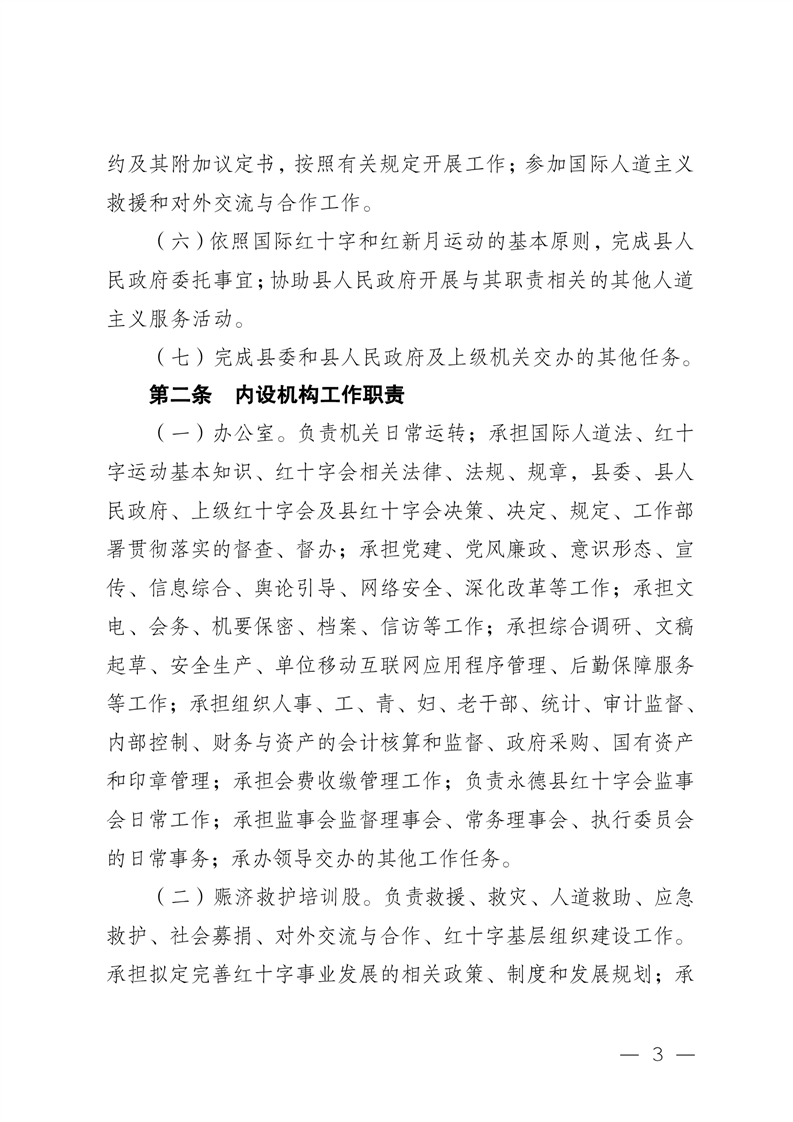 约及其附加议定书，按照有关规定开展工作；参加国际人道主义救援和对外交流与合作工作。

（六）依照国际红十字和红新月运动的基本原则，完成县人民政府委托事宜；协助县人民政府开展与其职责相关的其他人道主义服务活动。

（七）完成县委和县人民政府及上级机关交办的其他任务。

第二条　内设机构工作职责

（一）办公室。负责机关日常运转；承担国际人道法、红十字运动基本知识、红十字会相关法律、法规、规章，县委、县人民政府、上级红十字会及县红十字会决策、决定、规定、工作部署贯彻落实的督查、督办；承担党建、党风廉政、意识形态、宣传、信息综合、舆论引导、网络安全、深化改革等工作；承担文电、会务、机要保密、档案、信访等工作；承担综合调研、文稿起草、安全生产、单位移动互联网应用程序管理、后勤保障服务等工作；承担组织人事、工、青、妇、老干部、统计、审计监督、内部控制、财务与资产的会计核算和监督、政府采购、国有资产和印章管理；承担会费收缴管理工作；负责永德县红十字会监事会日常工作；承担监事会监督理事会、常务理事会、执行委员会的日常事务；承办领导交办的其他工作任务。

（二）赈济救护培训股。负责救援、救灾、人道救助、应急救护、社会募捐、对外交流与合作、红十字基层组织建设工作。承担拟定完善红十字事业发展的相关政策、制度和发展规划；承

— 3 —